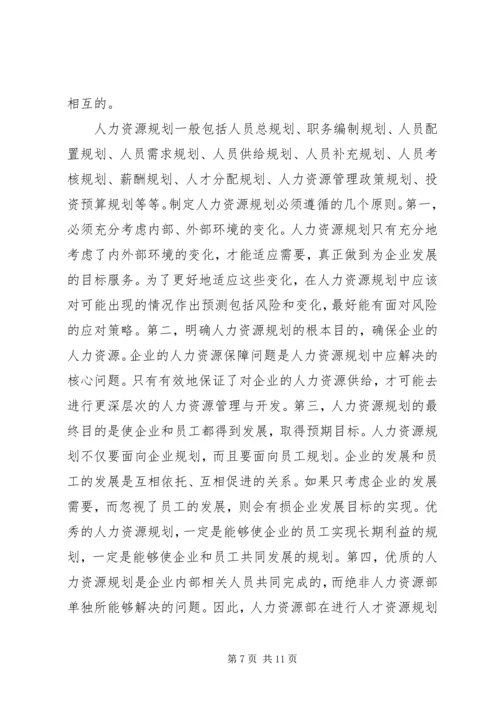 相互的。

人力资源规划一般包括人员总规划、职务编制规划、人员配置规划、人员需求规划、人员供给规划、人员补充规划、人员考核规划、薪酬规划、人才分配规划、人力资源管理政策规划、投资预算规划等等。制定人力资源规划必须遵循的几个原则。第一，必须充分考虑内部、外部环境的变化。人力资源规划只有充分地考虑了内外部环境的变化，才能适应需要，真正做到为企业发展的目标服务。为了更好地适应这些变化，在人力资源规划中应该对可能出现的情况作出预测包括风险和变化，最好能有面对风险的应对策略。第二，明确人力资源规划的根本目的，确保企业的人力资源。企业的人力资源保障问题是人力资源规划中应解决的核心问题。只有有效地保证了对企业的人力资源供给，才可能去进行更深层次的人力资源管理与开发。第三，人力资源规划的最终目的是使企业和员工都得到发展，取得预期目标。人力资源规划不仅要面向企业规划，而且要面向员工规划。企业的发展和员工的发展是互相依托、互相促进的关系。如果只考虑企业的发展需要，而忽视了员工的发展，则会有损企业发展目标的实现。优秀的人力资源规划，一定是能够使企业的员工实现长期利益的规划，一定是能够使企业和员工共同发展的规划。第四，优质的人力资源规划是企业内部相关人员共同完成的，而绝非人力资源部单独所能够解决的问题。因此，人力资源部在进行人才资源规划

第 7 页 共 11 页